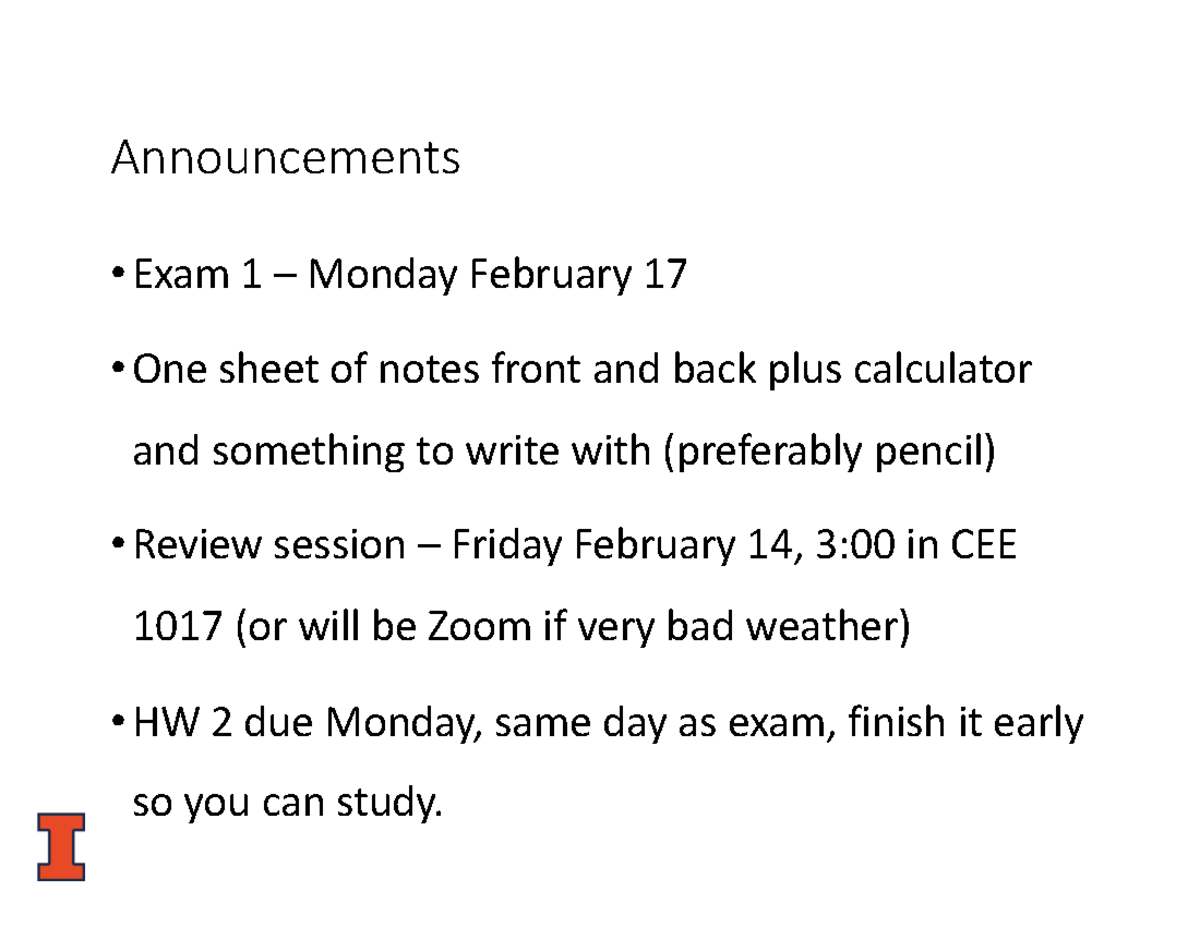 Announcements

• Exam 1 – Monday February 17

• One sheet of notes front and back plus calculator and something to write with (preferably pencil)

• Review session – Friday February 14, 3:00 in CEE 1017 (or will be Zoom if very bad weather)

• HW 2 due Monday, same day as exam, finish it early so you can study.